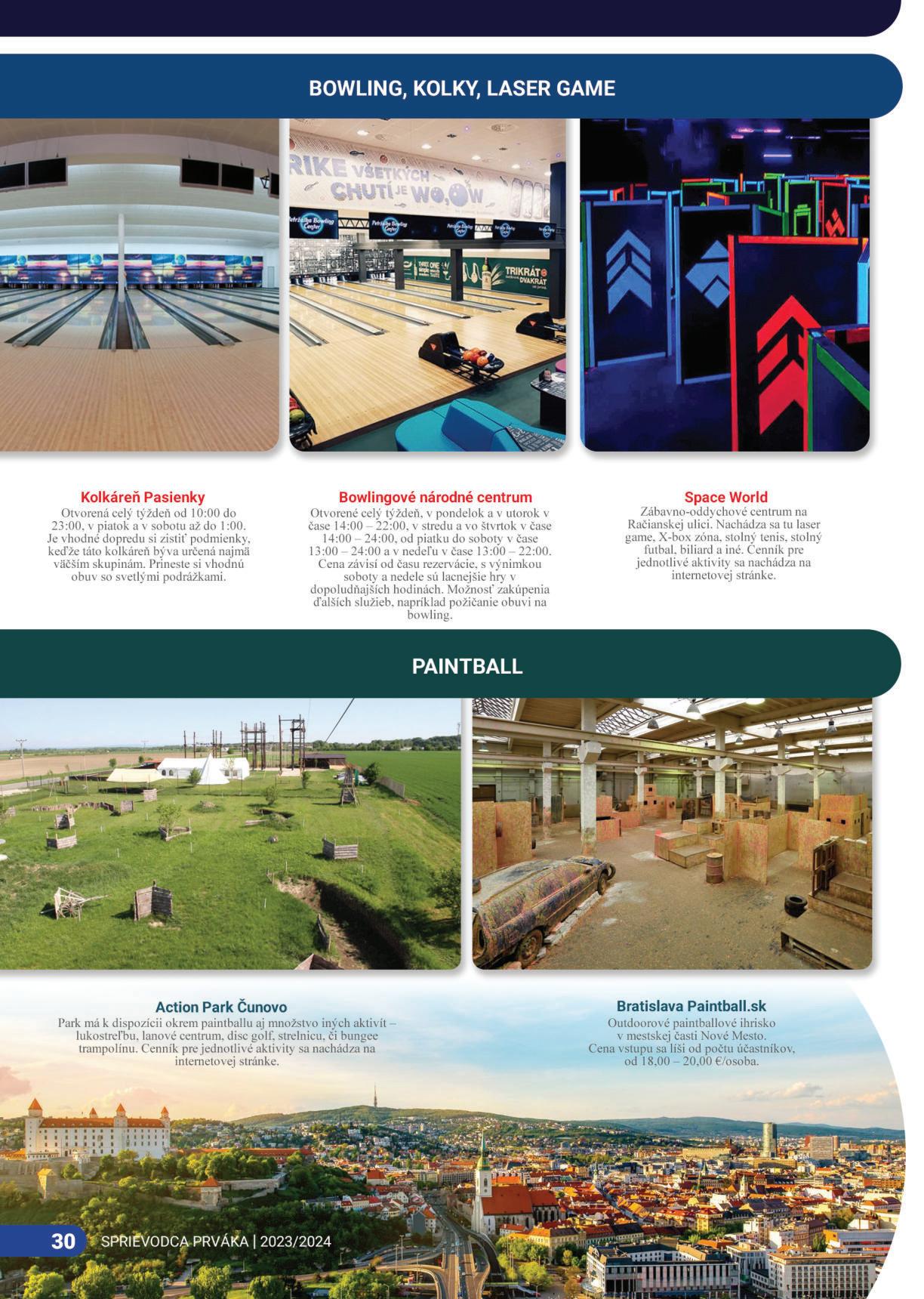 BOWLING, KOLKY, LASER GAME

Kolkáreň Pasienky
Otvorená celý týždeň od 10:00 do 23:00, v piatok a v sobotu až do 1:00. Je vhodné dopredu si zistiť podmienky, keďže táto kolkáreň býva určená najmä väčším skupinám. Prineste si vhodnú obuv so svetlými podrážkami.

Bowlingové národné centrum
Otvorené celý týždeň, v pondelok a v utorok v čase 14:00 – 22:00, v stredu a vo štvrtok v čase 14:00 – 24:00, od piatku do soboty v čase 13:00 – 24:00 a v nedeľu v čase 13:00 – 22:00. Cena závisí od času rezervácie, s výnimkou soboty a nedele sú lacnejšie hry v dopoludňajších hodinách. Možnosť zakúpenia ďalších služieb, napríklad požičanie obuvi na bowling.

Space World
Zábavno-oddychové centrum na Račianskej ulici. Nachádza sa tu laser game, X-box zóna, stolný tenis, stolný futbal, biliard a iné. Cenník pre jednotlivé aktivity sa nachádza na internetovej stránke.

PAINTBALL

Action Park Čunovo
Park má k dispozícii okrem paintballu aj množstvo iných aktivít – lukostreľbu, lanové centrum, disc golf, strelnicu, či bungee trampolínu. Cenník pre jednotlivé aktivity sa nachádza na internetovej stránke.

Bratislava Paintball.sk
Outdoorové paintballové ihrisko v mestskej časti Nové Mesto. Cena vstupu sa líši od počtu účastníkov, od 18,00 – 20,00 €/osoba.

30 SPRIEVODCA PRVÁKA | 2023/2024